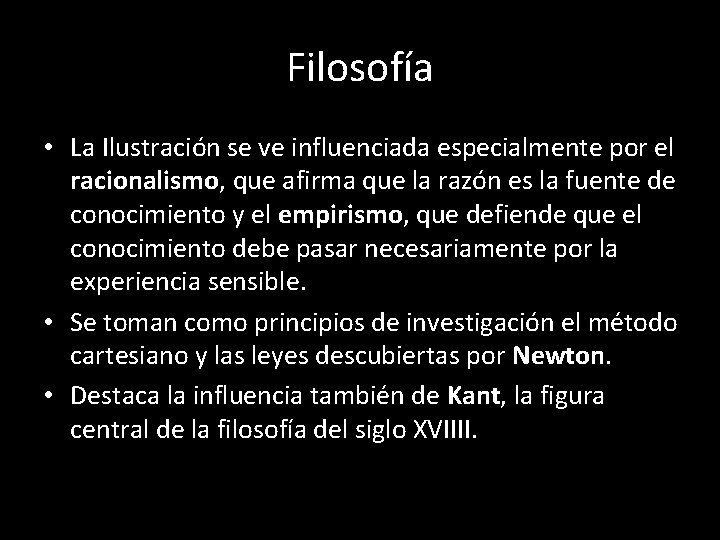 Filosofía

• La Ilustración se ve influenciada especialmente por el racionalismo, que afirma que la razón es la fuente de conocimiento y el empirismo, que defiende que el conocimiento debe pasar necesariamente por la experiencia sensible.

• Se toman como principios de investigación el método cartesiano y las leyes descubiertas por Newton.

• Destaca la influencia también de Kant, la figura central de la filosofía del siglo XVIIII.